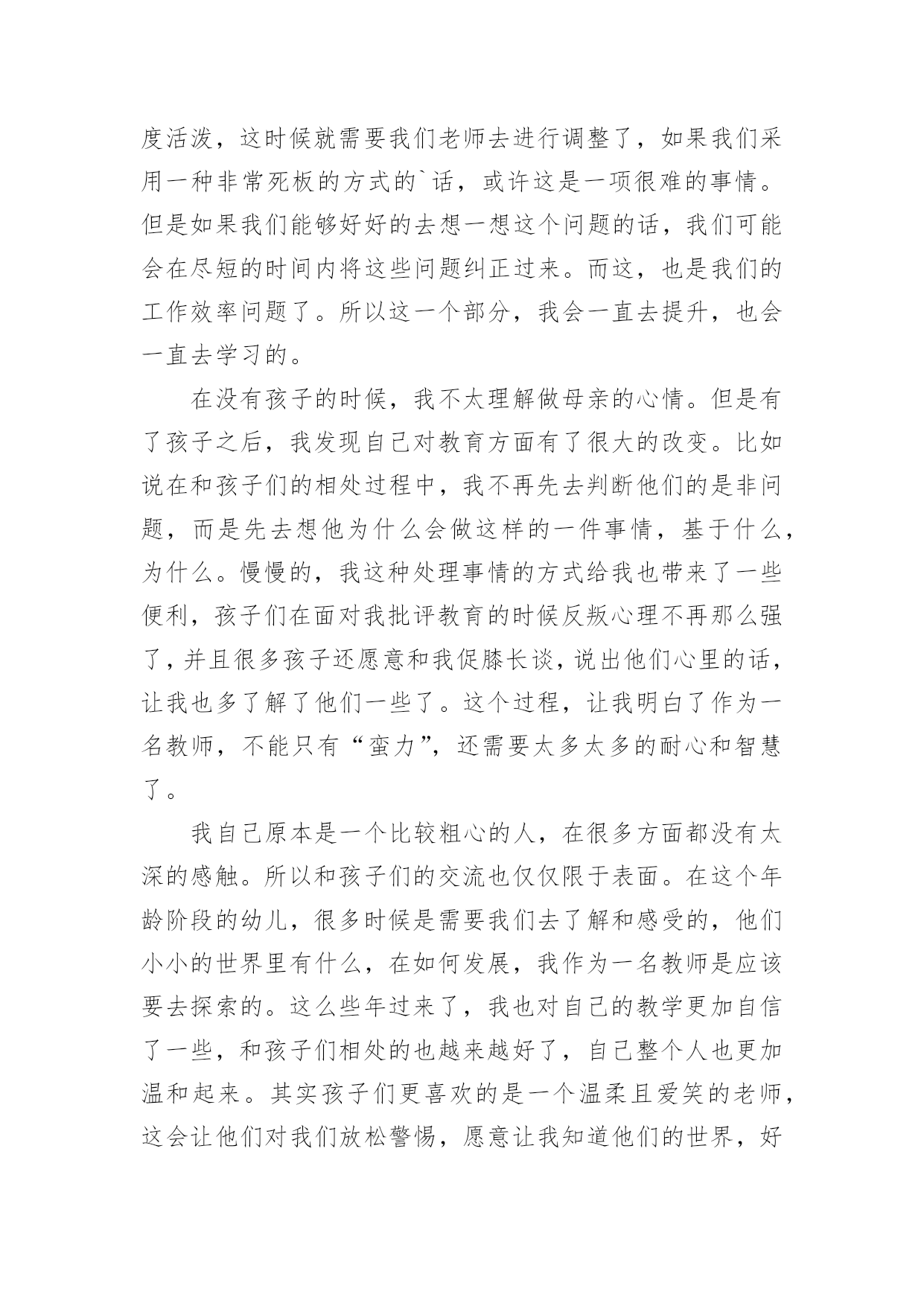 度活泼，这时候就需要我们老师去进行调整了，如果我们采用一种非常死板的方式的`话，或许这是一项很难的事情。但是如果我们能够好好的去想一想这个问题的话，我们可能会在尽短的时间内将这些问题纠正过来。而这，也是我们的工作效率问题了。所以这一个部分，我会一直去提升，也会一直去学习的。

在没有孩子的时候，我不太理解做母亲的心情。但是有了孩子之后，我发现自己对教育方面有了很大的改变。比如说在和孩子们的相处过程中，我不再先去判断他们的是非问题，而是先去想他为什么会做这样的一件事情，基于什么，为什么。慢慢的，我这种处理事情的方式给我也带来了一些便利，孩子们在面对我批评教育的时候反叛心理不再那么强了，并且很多孩子还愿意和我促膝长谈，说出他们心里的话，让我也多了解了他们一些了。这个过程，让我明白了作为一名教师，不能只有“蛮力”，还需要太多太多的耐心和智慧了。

我自己原本是一个比较粗心的人，在很多方面都没有太深的感触。所以和孩子们的交流也仅仅限于表面。在这个年龄阶段的幼儿，很多时候是需要我们去了解和感受的，他们小小的世界里有什么，在如何发展，我作为一名教师是应该要去探索的。这么些年过来了，我也对自己的教学更加自信了一些，和孩子们相处的也越来越好了，自己整个人也更加温和起来。其实孩子们更喜欢的是一个温柔且爱笑的老师，这会让他们对我们放松警惕，愿意让我知道他们的世界，好